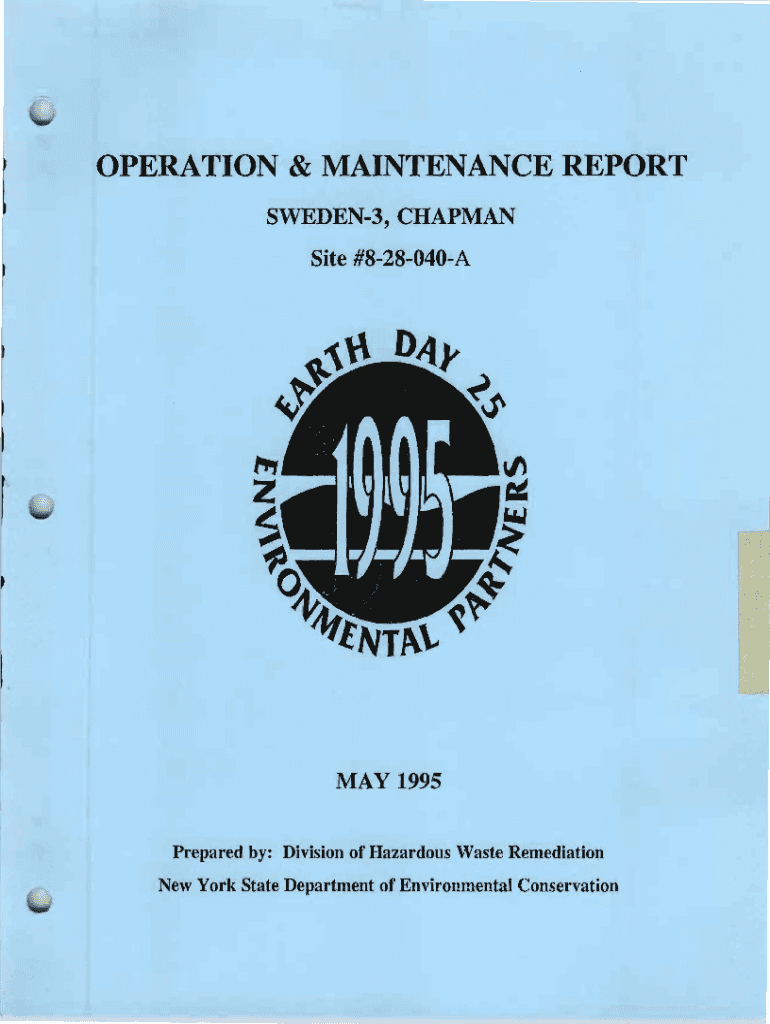 OPERATION & MAINTENANCE REPORT

SWEDEN-3, CHAPMAN

Site #8-28-040-A

EARTH DAY 25

1995

ENVIRONMENTAL PARTNERS

MAY 1995

Prepared by: Division of Hazardous Waste Remediation

New York State Department of Environmental Conservation